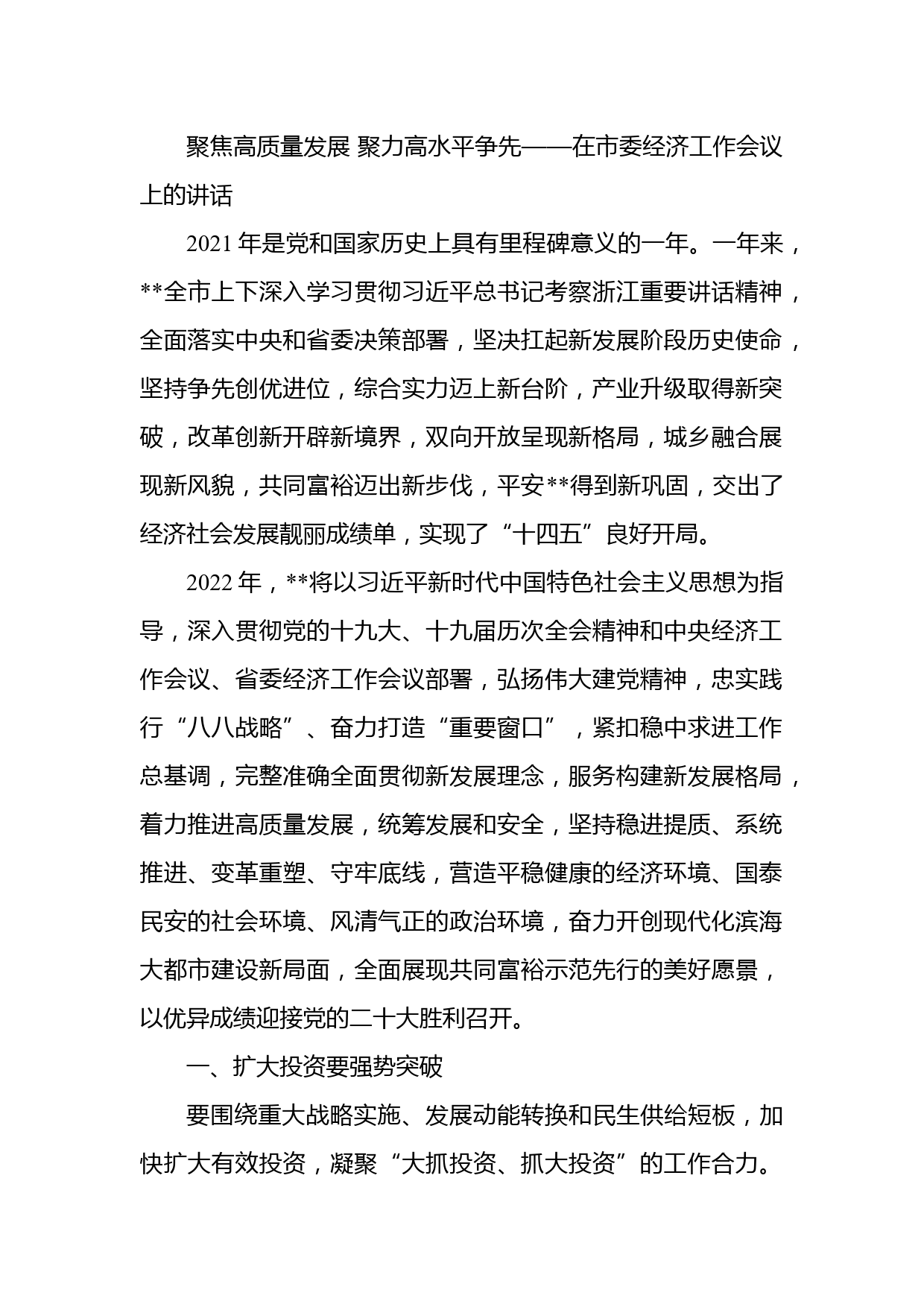 聚焦高质量发展 聚力高水平争先——在市委经济工作会议上的讲话

2021年是党和国家历史上具有里程碑意义的一年。一年来，**全市上下深入学习贯彻习近平总书记考察浙江重要讲话精神，全面落实中央和省委决策部署，坚决扛起新发展阶段历史使命，坚持争先创优进位，综合实力迈上新台阶，产业升级取得新突破，改革创新开辟新境界，双向开放呈现新格局，城乡融合展现新风貌，共同富裕迈出新步伐，平安**得到新巩固，交出了经济社会发展靓丽成绩单，实现了“十四五”良好开局。

2022年，**将以习近平新时代中国特色社会主义思想为指导，深入贯彻党的十九大、十九届历次全会精神和中央经济工作会议、省委经济工作会议部署，弘扬伟大建党精神，忠实践行“八八战略”、奋力打造“重要窗口”，紧扣稳中求进工作总基调，完整准确全面贯彻新发展理念，服务构建新发展格局，着力推进高质量发展，统筹发展和安全，坚持稳进提质、系统推进、变革重塑、守牢底线，营造平稳健康的经济环境、国泰民安的社会环境、风清气正的政治环境，奋力开创现代化滨海大都市建设新局面，全面展现共同富裕示范先行的美好愿景，以优异成绩迎接党的二十大胜利召开。

一、扩大投资要强势突破

要围绕重大战略实施、发展动能转换和民生供给短板，加快扩大有效投资，凝聚“大抓投资、抓大投资”的工作合力。